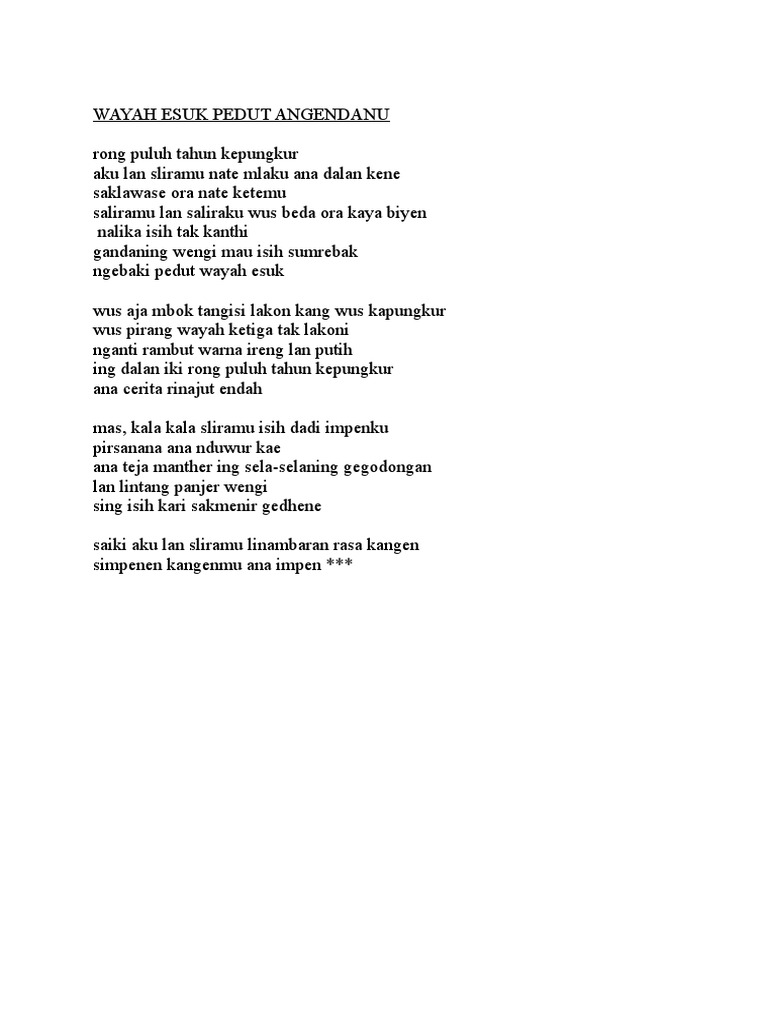 WAYAH ESUK PEDUT ANGENDANU

rong puluh tahun kepungkur
aku lan sliramu nate mlaku ana dalan kene
saklawase ora nate ketemu
saliramu lan saliraku wus beda ora kaya biyen
nalika isih tak kanthi
gandaning wengi mau isih sumrebak
ngebaki pedut wayah esuk

wus aja mbok tangisi lakon kang wus kapungkur
wus pirang wayah ketiga tak lakoni
nganti rambut warna ireng lan putih
ing dalan iki rong puluh tahun kepungkur
ana cerita rinajut endah

mas, kala kala sliramu isih dadi impenku
pirsanana ana nduwur kae
ana teja manther ing sela-selaning gegodongan
lan lintang panjer wengi
sing isih kari sakmenir gedhene

saiki aku lan sliramu linambaran rasa kangen
simpenen kangenmu ana impen ***